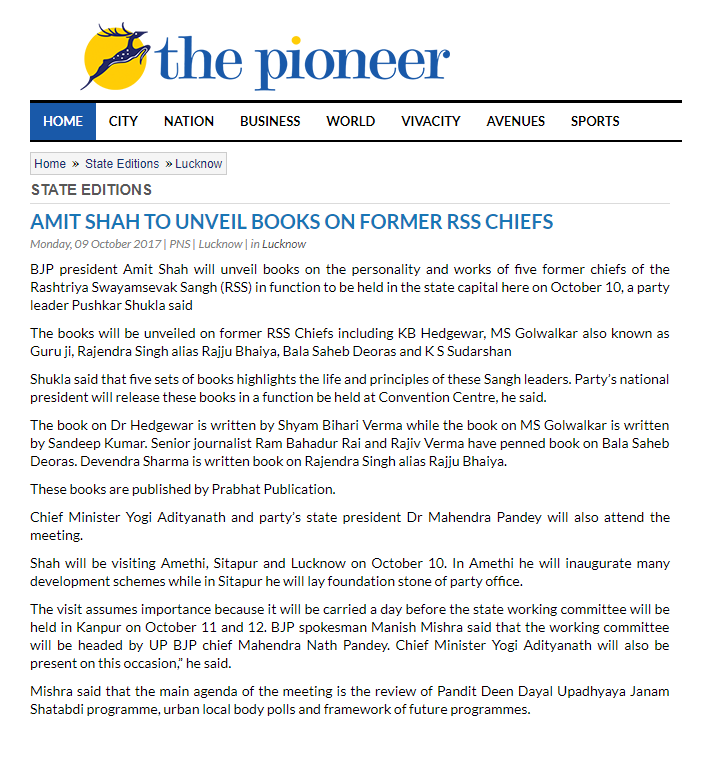 the pioneer

HOME CITY NATION BUSINESS WORLD VIVACITY AVENUES SPORTS

Home » State Editions » Lucknow

STATE EDITIONS

AMIT SHAH TO UNVEIL BOOKS ON FORMER RSS CHIEFS

Monday, 09 October 2017 | PNS | Lucknow | in Lucknow

BJP president Amit Shah will unveil books on the personality and works of five former chiefs of the Rashtriya Swayamsevak Sangh (RSS) in function to be held in the state capital here on October 10, a party leader Pushkar Shukla said

The books will be unveiled on former RSS Chiefs including KB Hedgewar, MS Golwalkar also known as Guru ji, Rajendra Singh alias Rajju Bhaiya, Bala Saheb Deoras and K S Sudarshan

Shukla said that five sets of books highlights the life and principles of these Sangh leaders. Party's national president will release these books in a function be held at Convention Centre, he said.

The book on Dr Hedgewar is written by Shyam Bihari Verma while the book on MS Golwalkar is written by Sandeep Kumar. Senior journalist Ram Bahadur Rai and Rajiv Verma have penned book on Bala Saheb Deoras. Devendra Sharma is written book on Rajendra Singh alias Rajju Bhaiya.

These books are published by Prabhat Publication.

Chief Minister Yogi Adityanath and party's state president Dr Mahendra Pandey will also attend the meeting.

Shah will be visiting Amethi, Sitapur and Lucknow on October 10. In Amethi he will inaugurate many development schemes while in Sitapur he will lay foundation stone of party office.

The visit assumes importance because it will be carried a day before the state working committee will be held in Kanpur on October 11 and 12. BJP spokesman Manish Mishra said that the working committee will be headed by UP BJP chief Mahendra Nath Pandey. Chief Minister Yogi Adityanath will also be present on this occasion," he said.

Mishra said that the main agenda of the meeting is the review of Pandit Deen Dayal Upadhyaya Janam Shatabdi programme, urban local body polls and framework of future programmes.